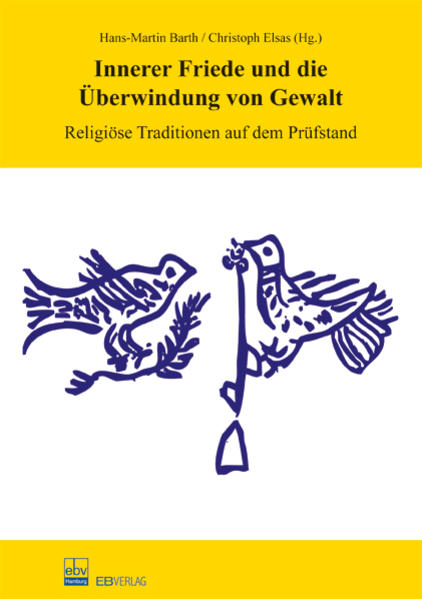 Hans-Martin Barth / Christoph Elsas (Hg.)

Innerer Friede und die Überwindung von Gewalt

Religiöse Traditionen auf dem Prüfstand

ebv Hamburg

EBVERLAG